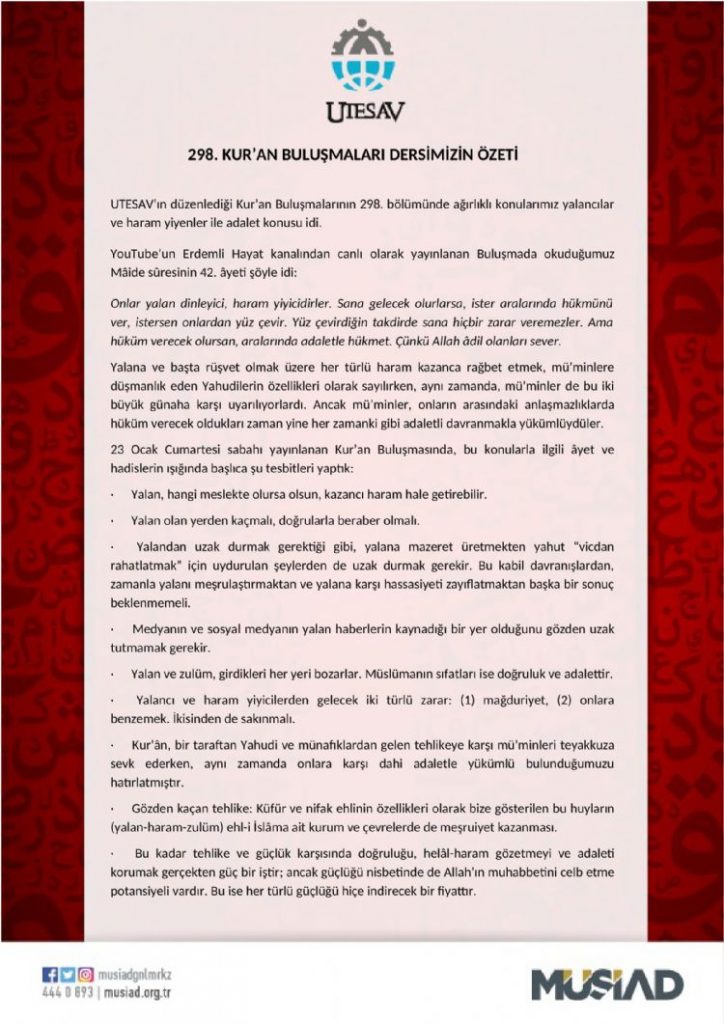 UTESAV

298. KUR'AN BULUŞMALARI DERSİMİZİN ÖZETİ

UTESAV'ın düzenlediği Kur'an Buluşmalarının 298. bölümünde ağırlıklı konularımız yalancılar ve haram yiyenler ile adalet konusu idi.

YouTube'un Erdemli Hayat kanalından canlı olarak yayınlanan Buluşmada okuduğumuz Mâide sûresinin 42. âyeti şöyle idi:

Onlar yalan dinleyici, haram yiyicidirler. Sana gelecek olurlarsa, ister aralarında hükmünü ver, istersen onlardan yüz çevir. Yüz çevirdiğin takdirde sana hiçbir zarar veremezler. Ama hüküm verecek olursan, aralarında adaletle hükmet. Çünkü Allah âdil olanları sever.

Yalana ve başta rüşvet olmak üzere her türlü haram kazanca rağbet etmek, mü'minlere düşmanlık eden Yahudilerin özellikleri olarak sayılırken, aynı zamanda, mü'minler de bu iki büyük günaha karşı uyarılıyorlardı. Ancak mü'minler, onların arasındaki anlaşmazlıklarda hüküm verecek oldukları zaman yine her zamanki gibi adaletli davranmakla yükümlüydüler.

23 Ocak Cumartesi sabahı yayınlanan Kur'an Buluşmasında, bu konularla ilgili âyet ve hadislerin ışığında başlıca şu tesbitleri yaptık:

· Yalan, hangi meslekte olursa olsun, kazancı haram hale getirebilir.

· Yalan olan yerden kaçmalı, doğrularla beraber olmalı.

· Yalandan uzak durmak gerektiği gibi, yalana mazeret üretmekten yahut "vicdan rahatlatmak" için uydurulan şeylerden de uzak durmak gerekir. Bu kabil davranışlardan, zamanla yalanı meşrulaştırmaktan ve yalana karşı hassasiyeti zayıflatmaktan başka bir sonuç beklenmemeli.

· Medyanın ve sosyal medyanın yalan haberlerin kaynadığı bir yer olduğunu gözden uzak tutmamak gerekir.

· Yalan ve zulüm, girdikleri her yeri bozarlar. Müslümanın sıfatları ise doğruluk ve adalettir.

· Yalancı ve haram yiyicilerden gelecek iki türlü zarar: (1) mağduriyet, (2) onlara benzemek. İkisinden de sakınmalı.

· Kur'ân, bir taraftan Yahudi ve münafıklardan gelen tehlikeye karşı mü'minleri teyakkuza sevk ederken, aynı zamanda onlara karşı dahi adaletle yükümlü bulunduğumuzu hatırlatmıştır.

· Gözden kaçan tehlike: Küfür ve nifak ehlinin özellikleri olarak bize gösterilen bu huyların (yalan-haram-zulüm) ehl-i İslâma ait kurum ve çevrelerde de meşruiyet kazanması.

· Bu kadar tehlike ve güçlük karşısında doğruluğu, helâl-haram gözetmeyi ve adaleti korumak gerçekten güç bir iştir; ancak güçlüğü nisbetinde de Allah'ın muhabbetini celb etme potansiyeli vardır. Bu ise her türlü güçlüğü hiçe indirecek bir fiyattır.

musiadgnlmrkz
444 0 893 | musiad.org.tr

MÜSİAD